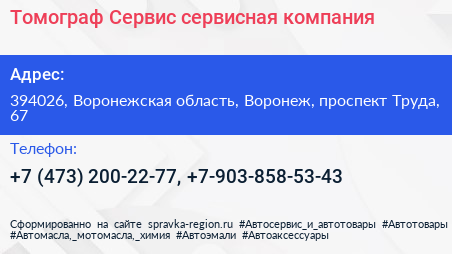 Томограф Сервис сервисная компания

Адрес:

394026, Воронежская область, Воронеж, проспект Труда, 67

Телефон:

+7 (473) 200-22-77, +7-903-858-53-43

Сформированно на сайте spravka-region.ru #Автосервис_и_автотовары #Автотовары #Автомасла,_мотомасла,_химия #Автоэмали #Автоаксессуары